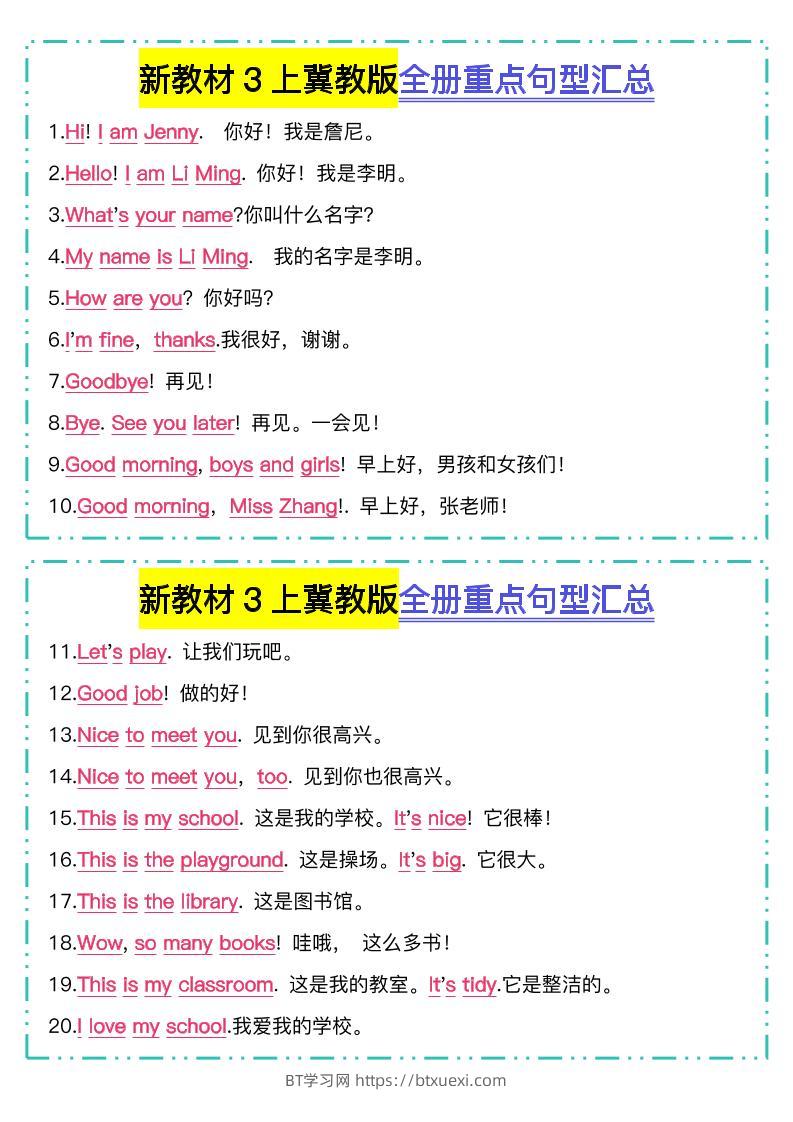 新教材 3 上冀教版全册重点句型汇总

1.Hi! I am Jenny. 你好！我是詹尼。

2.Hello! I am Li Ming. 你好！我是李明。

3.What's your name?你叫什么名字?

4.My name is Li Ming. 我的名字是李明。

5.How are you? 你好吗?

6.I'm fine, thanks.我很好，谢谢。

7.Goodbye! 再见!

8.Bye. See you later! 再见。一会见!

9.Good morning, boys and girls! 早上好，男孩和女孩们!

10.Good morning, Miss Zhang!. 早上好，张老师!

新教材 3 上冀教版全册重点句型汇总

11.Let's play. 让我们玩吧。

12.Good job! 做的好!

13.Nice to meet you. 见到你很高兴。

14.Nice to meet you, too. 见到你也很高兴。

15.This is my school. 这是我的学校。It's nice! 它很棒!

16.This is the playground. 这是操场。It's big. 它很大。

17.This is the library. 这是图书馆。

18.Wow, so many books! 哇哦， 这么多书!

19.This is my classroom. 这是我的教室。It's tidy.它是整洁的。

20.I love my school.我爱我的学校。

BT学习网 https://btxuexi.com